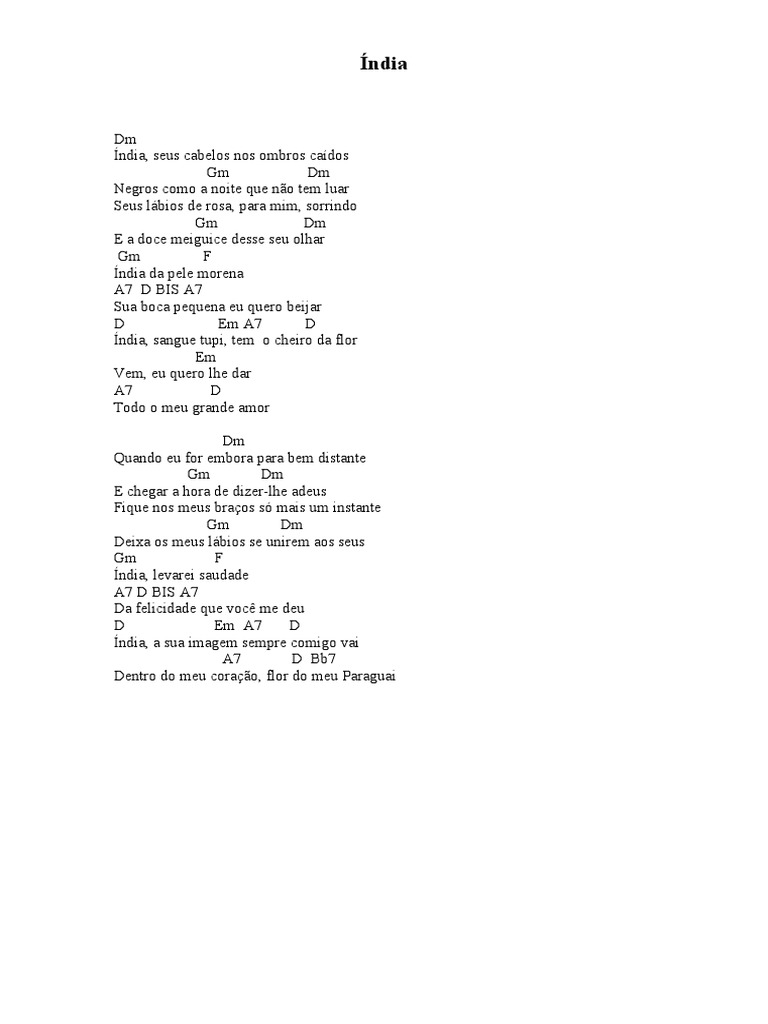 Índia

Dm
Índia, seus cabelos nos ombros caídos
Gm Dm
Negros como a noite que não tem luar
Seus lábios de rosa, para mim, sorrindo
Gm Dm
E a doce meiguice desse seu olhar
Gm F
Índia da pele morena
A7 D BIS A7
Sua boca pequena eu quero beijar
D Em A7 D
Índia, sangue tupi, tem o cheiro da flor
Em
Vem, eu quero lhe dar
A7 D
Todo o meu grande amor

Dm
Quando eu for embora para bem distante
Gm Dm
E chegar a hora de dizer-lhe adeus
Fique nos meus braços só mais um instante
Gm Dm
Deixa os meus lábios se unirem aos seus
Gm F
Índia, levarei saudade
A7 D BIS A7
Da felicidade que você me deu
D Em A7 D
Índia, a sua imagem sempre comigo vai
A7 D Bb7
Dentro do meu coração, flor do meu Paraguai